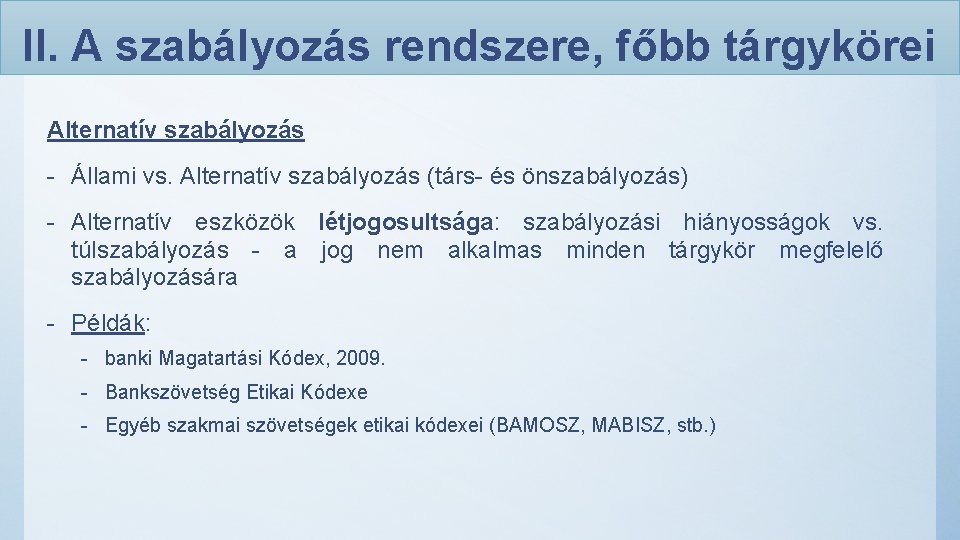 II. A szabályozás rendszere, főbb tárgykörei

Alternatív szabályozás

- Állami vs. Alternatív szabályozás (társ- és önszabályozás)

- Alternatív eszközök létjogosultsága: szabályozási hiányosságok vs. túlszabályozás - a jog nem alkalmas minden tárgykör megfelelő szabályozására

- Példák:

- banki Magatartási Kódex, 2009.

- Bankszövetség Etikai Kódexe

- Egyéb szakmai szövetségek etikai kódexei (BAMOSZ, MABISZ, stb.)